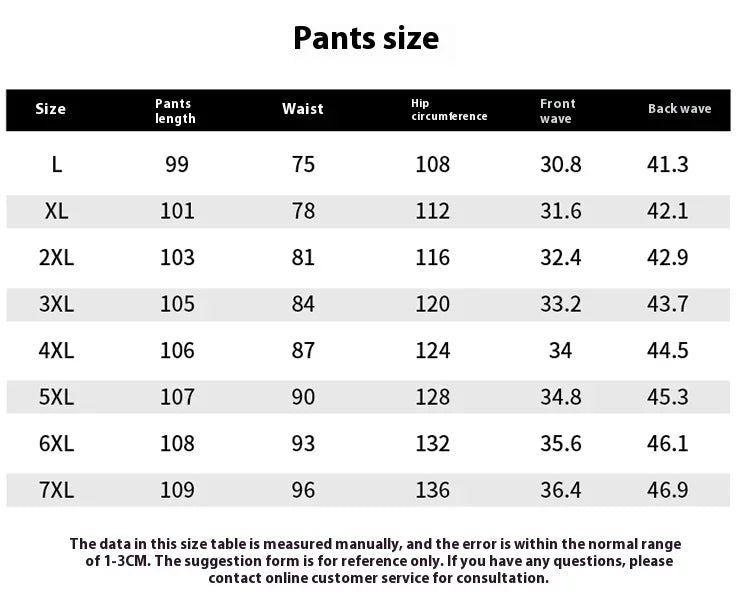 Pants size

| Size | Pants length | Waist | Hip circumference | Front wave | Back wave |
|---|---|---|---|---|---|
| L | 99 | 75 | 108 | 30.8 | 41.3 |
| XL | 101 | 78 | 112 | 31.6 | 42.1 |
| 2XL | 103 | 81 | 116 | 32.4 | 42.9 |
| 3XL | 105 | 84 | 120 | 33.2 | 43.7 |
| 4XL | 106 | 87 | 124 | 34 | 44.5 |
| 5XL | 107 | 90 | 128 | 34.8 | 45.3 |
| 6XL | 108 | 93 | 132 | 35.6 | 46.1 |
| 7XL | 109 | 96 | 136 | 36.4 | 46.9 |

The data in this size table is measured manually, and the error is within the normal range of 1-3CM. The suggestion form is for reference only. If you have any questions, please contact online customer service for consultation.